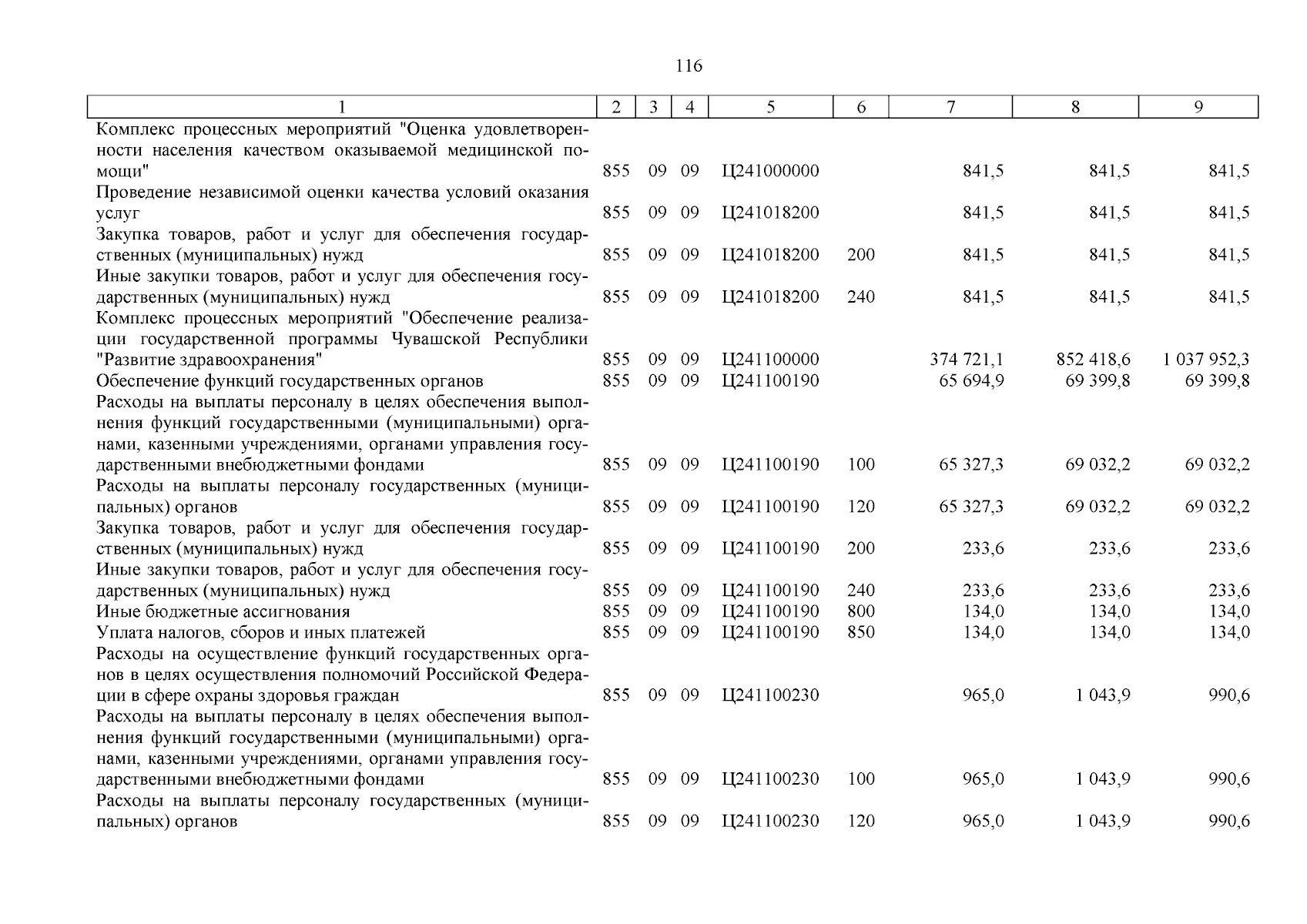 116

| 1 | 2 | 3 | 4 | 5 | 6 | 7 | 8 | 9 |
|---|---|---|---|---|---|---|---|---|
| Комплекс процессных мероприятий "Оценка удовлетворенности населения качеством оказываемой медицинской помощи" | 855 | 09 | 09 | Ц241000000 | | 841,5 | 841,5 | 841,5 |
| Проведение независимой оценки качества условий оказания услуг | 855 | 09 | 09 | Ц241018200 | | 841,5 | 841,5 | 841,5 |
| Закупка товаров, работ и услуг для обеспечения государственных (муниципальных) нужд | 855 | 09 | 09 | Ц241018200 | 200 | 841,5 | 841,5 | 841,5 |
| Иные закупки товаров, работ и услуг для обеспечения государственных (муниципальных) нужд | 855 | 09 | 09 | Ц241018200 | 240 | 841,5 | 841,5 | 841,5 |
| Комплекс процессных мероприятий "Обеспечение реализации государственной программы Чувашской Республики "Развитие здравоохранения" | 855 | 09 | 09 | Ц241100000 | | 374 721,1 | 852 418,6 | 1 037 952,3 |
| Обеспечение функций государственных органов | 855 | 09 | 09 | Ц241100190 | | 65 694,9 | 69 399,8 | 69 399,8 |
| Расходы на выплаты персоналу в целях обеспечения выполнения функций государственными (муниципальными) органами, казенными учреждениями, органами управления государственными внебюджетными фондами | 855 | 09 | 09 | Ц241100190 | 100 | 65 327,3 | 69 032,2 | 69 032,2 |
| Расходы на выплаты персоналу государственных (муниципальных) органов | 855 | 09 | 09 | Ц241100190 | 120 | 65 327,3 | 69 032,2 | 69 032,2 |
| Закупка товаров, работ и услуг для обеспечения государственных (муниципальных) нужд | 855 | 09 | 09 | Ц241100190 | 200 | 233,6 | 233,6 | 233,6 |
| Иные закупки товаров, работ и услуг для обеспечения государственных (муниципальных) нужд | 855 | 09 | 09 | Ц241100190 | 240 | 233,6 | 233,6 | 233,6 |
| Иные бюджетные ассигнования | 855 | 09 | 09 | Ц241100190 | 800 | 134,0 | 134,0 | 134,0 |
| Уплата налогов, сборов и иных платежей | 855 | 09 | 09 | Ц241100190 | 850 | 134,0 | 134,0 | 134,0 |
| Расходы на осуществление функций государственных органов в целях осуществления полномочий Российской Федерации в сфере охраны здоровья граждан | 855 | 09 | 09 | Ц241100230 | | 965,0 | 1 043,9 | 990,6 |
| Расходы на выплаты персоналу в целях обеспечения выполнения функций государственными (муниципальными) органами, казенными учреждениями, органами управления государственными внебюджетными фондами | 855 | 09 | 09 | Ц241100230 | 100 | 965,0 | 1 043,9 | 990,6 |
| Расходы на выплаты персоналу государственных (муниципальных) органов | 855 | 09 | 09 | Ц241100230 | 120 | 965,0 | 1 043,9 | 990,6 |